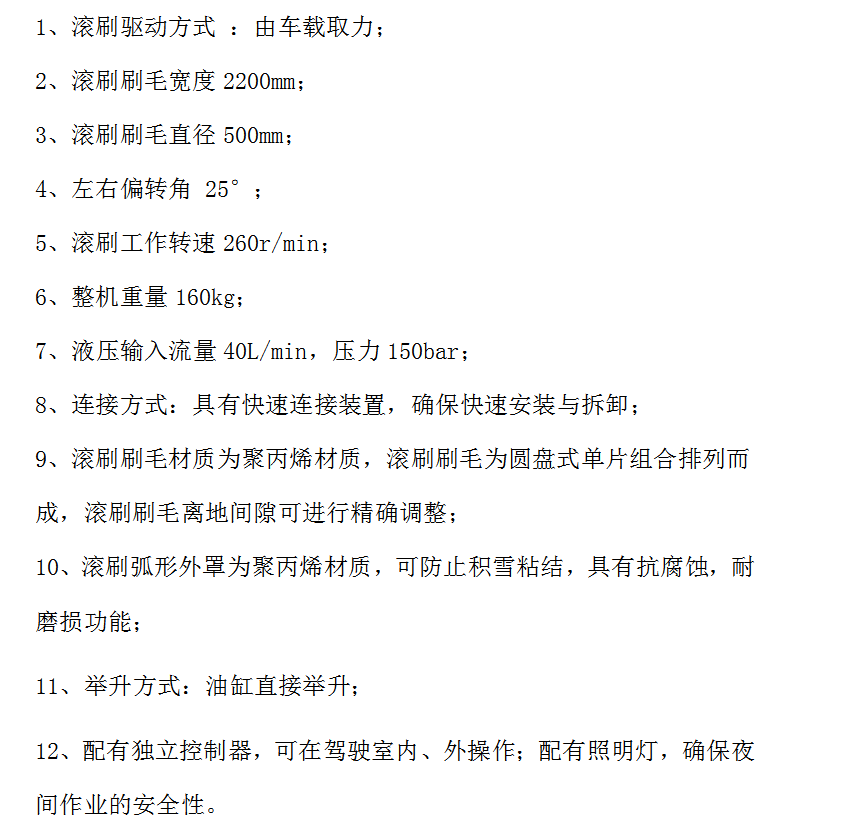 1、滚刷驱动方式 ：由车载取力；

2、滚刷刷毛宽度 2200mm；

3、滚刷刷毛直径 500mm；

4、左右偏转角 25°；

5、滚刷工作转速 260r/min；

6、整机重量 160kg；

7、液压输入流量 40L/min，压力 150bar；

8、连接方式：具有快速连接装置，确保快速安装与拆卸；

9、滚刷刷毛材质为聚丙烯材质，滚刷刷毛为圆盘式单片组合排列而成，滚刷刷毛离地间隙可进行精确调整；

10、滚刷弧形外罩为聚丙烯材质，可防止积雪粘结，具有抗腐蚀，耐磨损功能；

11、举升方式：油缸直接举升；

12、配有独立控制器，可在驾驶室内、外操作；配有照明灯，确保夜间作业的安全性。